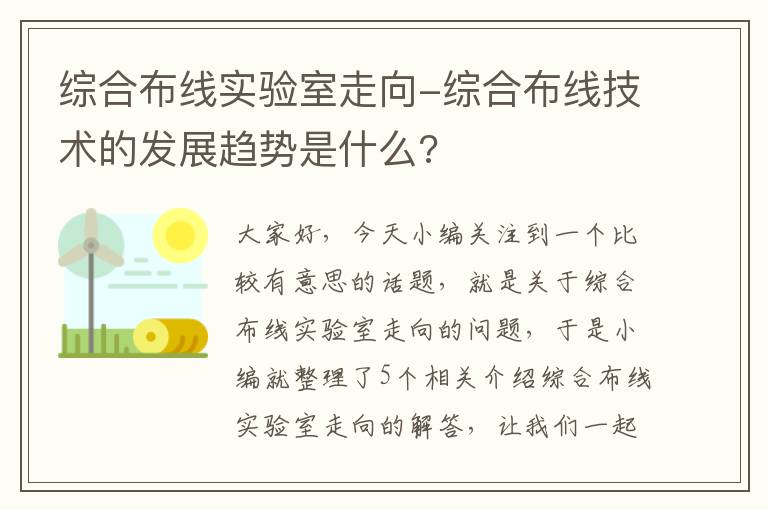 综合布线实验室走向-综合布线技术的发展趋势是什么?

大家好，今天小编关注到一个比较有意思的话题，就是关于综合布线实验室走向的问题，于是小编就整理了5个相关介绍综合布线实验室走向的解答，让我们一起